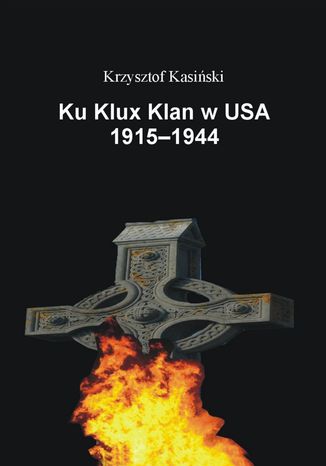 Krzysztof Kasiński

Ku Klux Klan w USA
1915–1944